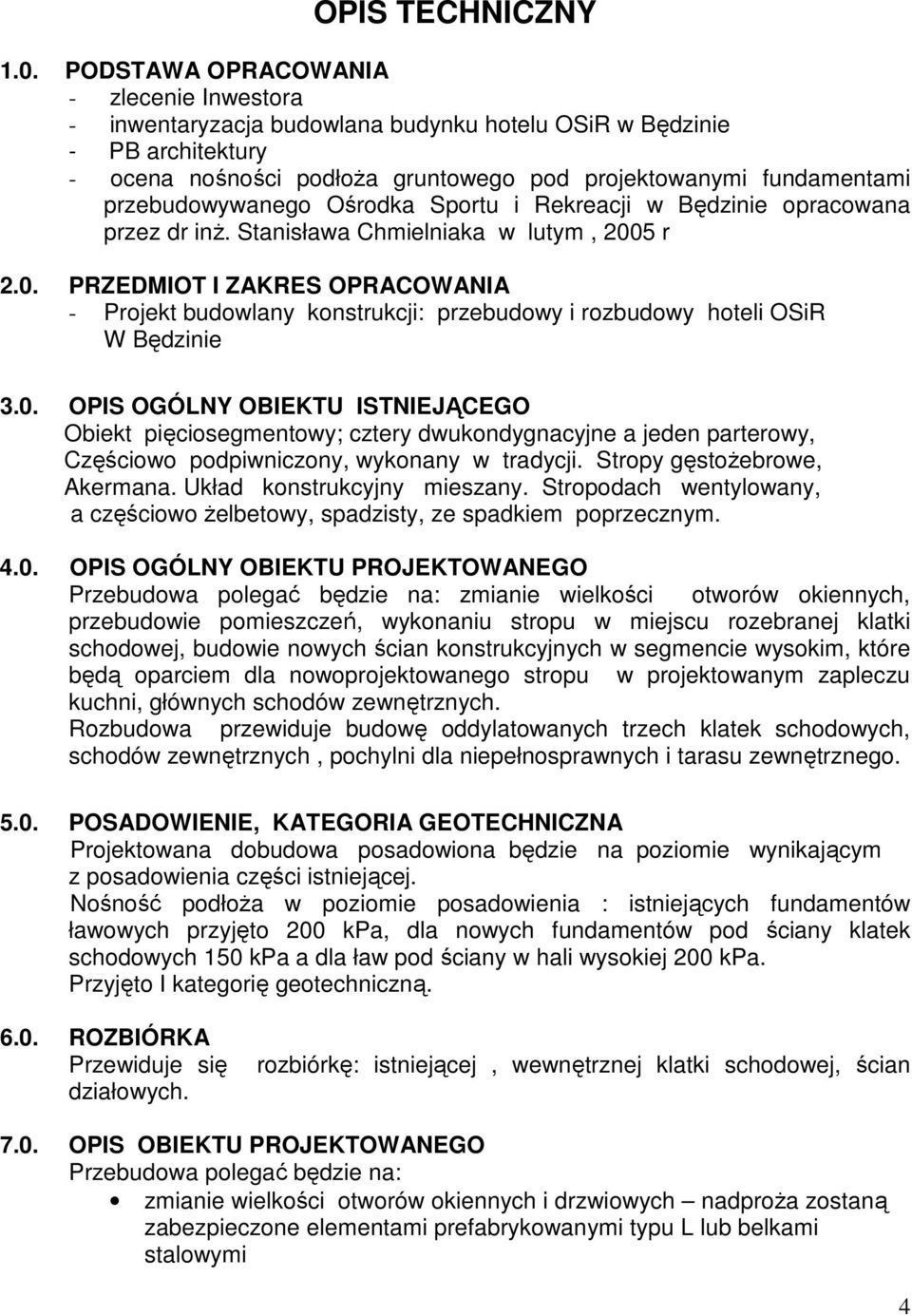 OPIS TECHNICZNY

1.0. PODSTAWA OPRACOWANIA
- zlecenie Inwestora
- inwentaryzacja budowlana budynku hotelu OSiR w Będzinie
- PB architektury
- ocena nośności podłoża gruntowego pod projektowanymi fundamentami przebudowywanego Ośrodka Sportu i Rekreacji w Będzinie opracowana przez dr inż. Stanisława Chmielniaka w lutym , 2005 r

2.0. PRZEDMIOT I ZAKRES OPRACOWANIA
- Projekt budowlany konstrukcji: przebudowy i rozbudowy hoteli OSiR W Będzinie

3.0. OPIS OGÓLNY OBIEKTU ISTNIEJĄCEGO
Obiekt pięciosegmentowy; cztery dwukondygnacyjne a jeden parterowy, Częściowo podpiwniczony, wykonany w tradycji. Stropy gęstożebrowe, Akermana. Układ konstrukcyjny mieszany. Stropodach wentylowany, a częściowo żelbetowy, spadzisty, ze spadkiem poprzecznym.

4.0. OPIS OGÓLNY OBIEKTU PROJEKTOWANEGO
Przebudowa polegać będzie na: zmianie wielkości otworów okiennych, przebudowie pomieszczeń, wykonaniu stropu w miejscu rozebranej klatki schodowej, budowie nowych ścian konstrukcyjnych w segmencie wysokim, które będą oparciem dla nowoprojektowanego stropu w projektowanym zapleczu kuchni, głównych schodów zewnętrznych.
Rozbudowa przewiduje budowę oddylatowanych trzech klatek schodowych, schodów zewnętrznych , pochylni dla niepełnosprawnych i tarasu zewnętrznego.

5.0. POSADOWIENIE, KATEGORIA GEOTECHNICZNA
Projektowana dobudowa posadowiona będzie na poziomie wynikającym z posadowienia części istniejącej.
Nośność podłoża w poziomie posadowienia : istniejących fundamentów ławowych przyjęto 200 kPa, dla nowych fundamentów pod ściany klatek schodowych 150 kPa a dla ław pod ściany w hali wysokiej 200 kPa.
Przyjęto I kategorię geotechniczną.

6.0. ROZBIÓRKA
Przewiduje się rozbiórkę: istniejącej , wewnętrznej klatki schodowej, ścian działowych.

7.0. OPIS OBIEKTU PROJEKTOWANEGO
Przebudowa polegać będzie na:
• zmianie wielkości otworów okiennych i drzwiowych – nadproża zostaną zabezpieczone elementami prefabrykowanymi typu L lub belkami stalowymi

4